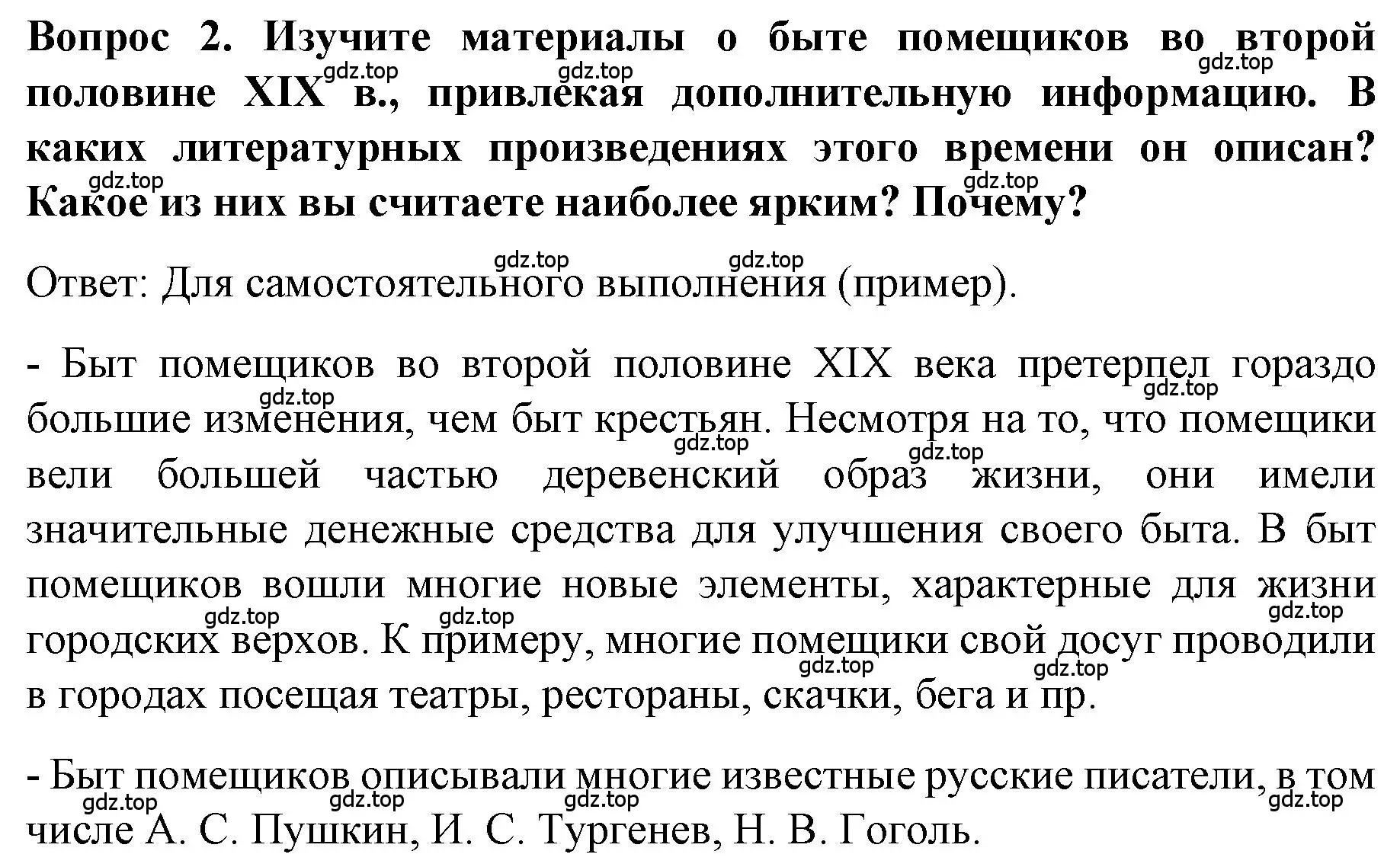 Вопрос 2. Изучите материалы о быте помещиков во второй половине XIX в., привлекая дополнительную информацию. В каких литературных произведениях этого времени он описан? Какое из них вы считаете наиболее ярким? Почему?

Ответ: Для самостоятельного выполнения (пример).

- Быт помещиков во второй половине XIX века претерпел гораздо большие изменения, чем быт крестьян. Несмотря на то, что помещики вели большей частью деревенский образ жизни, они имели значительные денежные средства для улучшения своего быта. В быт помещиков вошли многие новые элементы, характерные для жизни городских верхов. К примеру, многие помещики свой досуг проводили в городах посещая театры, рестораны, скачки, бега и пр.

- Быт помещиков описывали многие известные русские писатели, в том числе А. С. Пушкин, И. С. Тургенев, Н. В. Гоголь.

gdz.top gdz.top gdz.top gdz.top gdz.top gdz.top gdz.top gdz.top gdz.top gdz.top gdz.top gdz.top gdz.top gdz.top gdz.top gdz.top gdz.top gdz.top gdz.top gdz.top